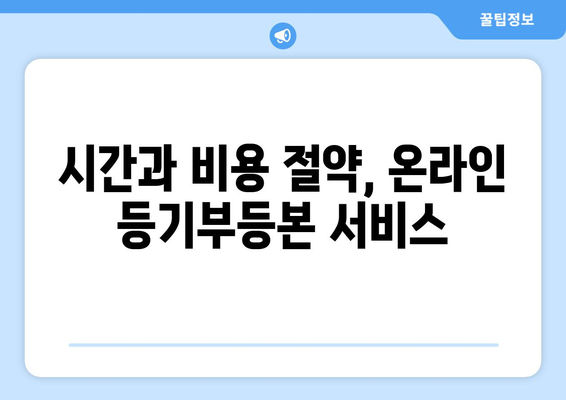 꿀팁정보

시간과 비용 절약, 온라인 등기부등본 서비스